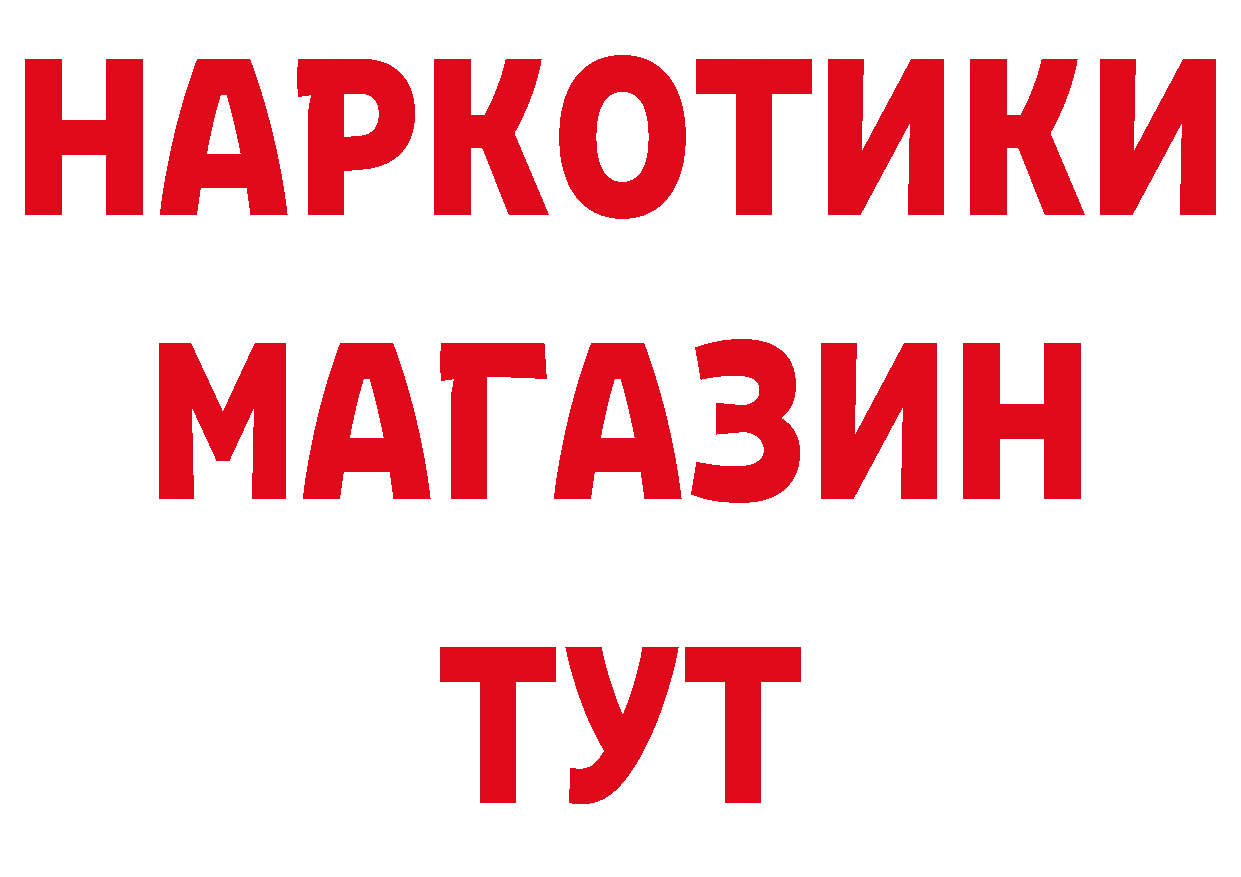 НАРКОТИКИ
МАГАЗИН
ТУТ